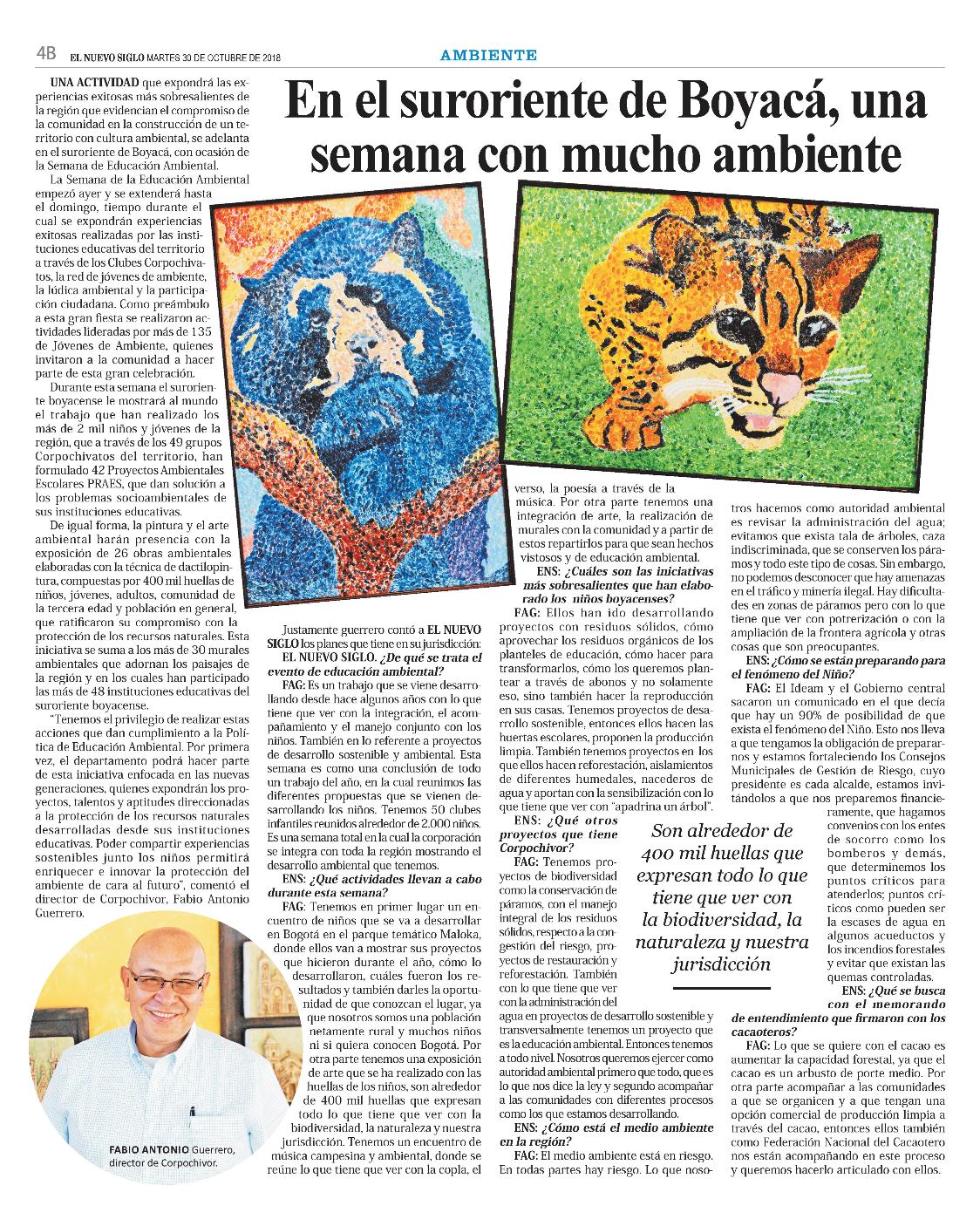 4B EL NUEVO SIGLO MARTES 30 DE OCTUBRE DE 2018

AMBIENTE

En el suroriente de Boyacá, una semana con mucho ambiente

UNA ACTIVIDAD que expondrá las experiencias exitosas más sobresalientes de la región que evidencian el compromiso de la comunidad en la construcción de un territorio con cultura ambiental, se adelanta en el suroriente de Boyacá, con ocasión de la Semana de Educación Ambiental.

La Semana de la Educación Ambiental empezó ayer y se extenderá hasta el domingo, tiempo durante el cual se expondrán experiencias exitosas realizadas por las instituciones educativas del territorio a través de los Clubes Corpochivatos, la red de jóvenes de ambiente, la lúdica ambiental y la participación ciudadana. Como preámbulo a esta gran fiesta se realizaron actividades lideradas por más de 135 de Jóvenes de Ambiente, quienes invitaron a la comunidad a hacer parte de esta gran celebración.

Durante esta semana el suroriente boyacense le mostrará al mundo el trabajo que han realizado los más de 2 mil niños y jóvenes de la región, que a través de los 49 grupos Corpochivatos del territorio, han formulado 42 Proyectos Ambientales Escolares PRAES, que dan solución a los problemas socioambientales de sus instituciones educativas.

De igual forma, la pintura y el arte ambiental harán presencia con la exposición de 26 obras ambientales elaboradas con la técnica de dactilopintura, compuestas por 400 mil huellas de niños, jóvenes, adultos, comunidad de la tercera edad y población en general, que ratificaron su compromiso con la protección de los recursos naturales. Esta iniciativa se suma a los más de 30 murales ambientales que adornan los paisajes de la región y en los cuales han participado las más de 48 instituciones educativas del suroriente boyacense.

"Tenemos el privilegio de realizar estas acciones que dan cumplimiento a la Política de Educación Ambiental. Por primera vez, el departamento podrá hacer parte de esta iniciativa enfocada en las nuevas generaciones, quienes expondrán los proyectos, talentos y aptitudes direccionadas a la protección de los recursos naturales desarrolladas desde sus instituciones educativas. Poder compartir experiencias sostenibles junto los niños permitirá enriquecer e innovar la protección del ambiente de cara al futuro", comentó el director de Corpochivor, Fabio Antonio Guerrero.

FABIO ANTONIO Guerrero, director de Corpochivor.

Justamente guerrero contó a EL NUEVO SIGLO los planes que tiene en su jurisdicción:

EL NUEVO SIGLO. ¿De qué se trata el evento de educación ambiental?

FAG: Es un trabajo que se viene desarrollando desde hace algunos años con lo que tiene que ver con la integración, el acompañamiento y el manejo conjunto con los niños. También en lo referente a proyectos de desarrollo sostenible y ambiental. Esta semana es como una conclusión de todo un trabajo del año, en la cual reunimos las diferentes propuestas que se vienen desarrollando los niños. Tenemos 50 clubes infantiles reunidos alrededor de 2.000 niños. Es una semana total en la cual la corporación se integra con toda la región mostrando el desarrollo ambiental que tenemos.

ENS: ¿Qué actividades llevan a cabo durante esta semana?

FAG: Tenemos en primer lugar un encuentro de niños que se va a desarrollar en Bogotá en el parque temático Maloka, donde ellos van a mostrar sus proyectos que hicieron durante el año, cómo lo desarrollaron, cuáles fueron los resultados y también darles la oportunidad de que conozcan el lugar, ya que nosotros somos una población netamente rural y muchos niños ni si quiera conocen Bogotá. Por otra parte tenemos una exposición de arte que se ha realizado con las huellas de los niños, son alrededor de 400 mil huellas que expresan todo lo que tiene que ver con la biodiversidad, la naturaleza y nuestra jurisdicción. Tenemos un encuentro de música campesina y ambiental, donde se reúne lo que tiene que ver con la copla, el verso, la poesía a través de la música. Por otra parte tenemos una integración de arte, la realización de murales con la comunidad y a partir de estos repartirlos para que sean hechos vistosos y de educación ambiental.

ENS: ¿Cuáles son las iniciativas más sobresalientes que han elaborado los niños boyacenses?

FAG: Ellos han ido desarrollando proyectos con residuos sólidos, cómo aprovechar los residuos orgánicos de los planteles de educación, cómo hacer para transformarlos, cómo los queremos plantear a través de abonos y no solamente eso, sino también hacer la reproducción en sus casas. Tenemos proyectos de desarrollo sostenible, entonces ellos hacen las huertas escolares, proponen la producción limpia. También tenemos proyectos en los que ellos hacen reforestación, aislamientos de diferentes humedales, nacederos de agua y aportan con la sensibilización con lo que tiene que ver con "apadrina un árbol".

ENS: ¿Qué otros proyectos que tiene Corpochivor?

FAG: Tenemos proyectos de biodiversidad como la conservación de páramos, con el manejo integral de los residuos sólidos, respecto a la congestión del riesgo, proyectos de restauración y reforestación. También con lo que tiene que ver con la administración del agua en proyectos de desarrollo sostenible y transversalmente tenemos un proyecto que es la educación ambiental. Entonces tenemos a todo nivel. Nosotros queremos ejercer como autoridad ambiental primero que todo, que es lo que nos dice la ley y segundo acompañar a las comunidades con diferentes procesos como los que estamos desarrollando.

ENS: ¿Cómo está el medio ambiente en la región?

FAG: El medio ambiente está en riesgo. En todas partes hay riesgo. Lo que nosotros hacemos como autoridad ambiental es revisar la administración del agua; evitamos que exista tala de árboles, caza indiscriminada, que se conserven los páramos y todo este tipo de cosas. Sin embargo, no podemos desconocer que hay amenazas en el tráfico y minería ilegal. Hay dificultades en zonas de páramos pero con lo que tiene que ver con potrerización o con la ampliación de la frontera agrícola y otras cosas que son preocupantes.

ENS: ¿Cómo se están preparando para el fenómeno del Niño?

FAG: El Ideam y el Gobierno central sacaron un comunicado en el que decía que hay un 90% de posibilidad de que exista el fenómeno del Niño. Esto nos lleva a que tengamos la obligación de prepararnos y estamos fortaleciendo los Consejos Municipales de Gestión de Riesgo, cuyo presidente es cada alcalde, estamos invitándolos a que nos preparemos financieramente, que hagamos convenios con los entes de socorro como los bomberos y demás, que determinemos los puntos críticos para atenderlos; puntos críticos como pueden ser la escases de agua en algunos acueductos y los incendios forestales y evitar que existan las quemas controladas.

ENS: ¿Qué se busca con el memorando de entendimiento que firmaron con los cacaoteros?

FAG: Lo que se quiere con el cacao es aumentar la capacidad forestal, ya que el cacao es un arbusto de porte medio. Por otra parte acompañar a las comunidades a que se organicen y a que tengan una opción comercial de producción limpia a través del cacao, entonces ellos también como Federación Nacional del Cacaotero nos están acompañando en este proceso y queremos hacerlo articulado con ellos.

Son alrededor de 400 mil huellas que expresan todo lo que tiene que ver con la biodiversidad, la naturaleza y nuestra jurisdicción